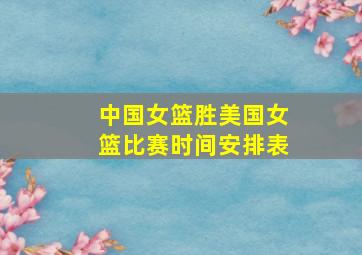 中国女篮胜美国女篮比赛时间安排表